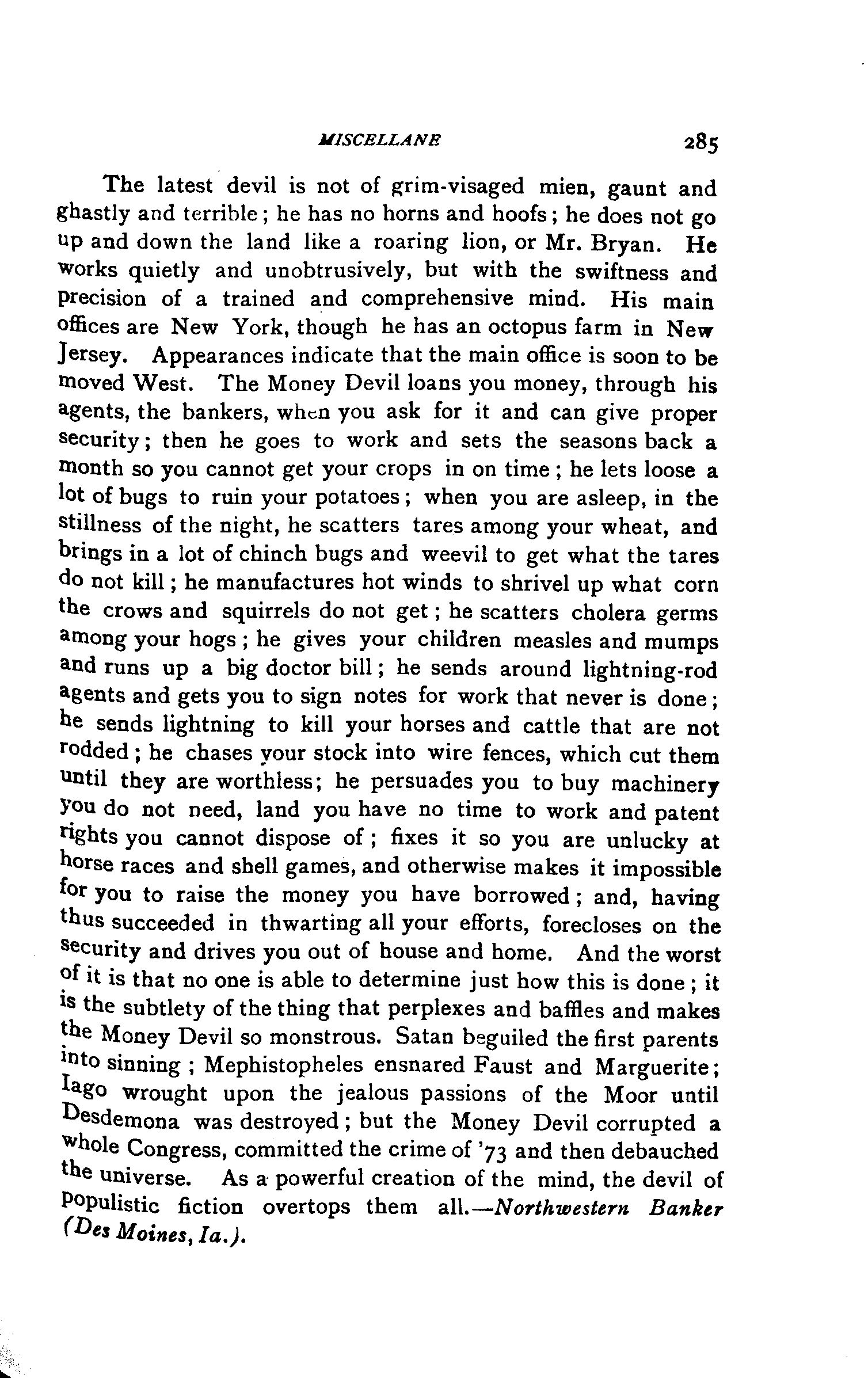 MISCELLANE 285

The latest devil is not of grim-visaged mien, gaunt and ghastly and terrible; he has no horns and hoofs; he does not go up and down the land like a roaring lion, or Mr. Bryan. He works quietly and unobtrusively, but with the swiftness and precision of a trained and comprehensive mind. His main offices are New York, though he has an octopus farm in New Jersey. Appearances indicate that the main office is soon to be moved West. The Money Devil loans you money, through his agents, the bankers, when you ask for it and can give proper security; then he goes to work and sets the seasons back a month so you cannot get your crops in on time; he lets loose a lot of bugs to ruin your potatoes; when you are asleep, in the stillness of the night, he scatters tares among your wheat, and brings in a lot of chinch bugs and weevil to get what the tares do not kill; he manufactures hot winds to shrivel up what corn the crows and squirrels do not get; he scatters cholera germs among your hogs; he gives your children measles and mumps and runs up a big doctor bill; he sends around lightning-rod agents and gets you to sign notes for work that never is done; he sends lightning to kill your horses and cattle that are not rodded; he chases your stock into wire fences, which cut them until they are worthless; he persuades you to buy machinery you do not need, land you have no time to work and patent rights you cannot dispose of; fixes it so you are unlucky at horse races and shell games, and otherwise makes it impossible for you to raise the money you have borrowed; and, having thus succeeded in thwarting all your efforts, forecloses on the security and drives you out of house and home. And the worst of it is that no one is able to determine just how this is done; it is the subtlety of the thing that perplexes and baffles and makes the Money Devil so monstrous. Satan beguiled the first parents into sinning; Mephistopheles ensnared Faust and Marguerite; Iago wrought upon the jealous passions of the Moor until Desdemona was destroyed; but the Money Devil corrupted a whole Congress, committed the crime of '73 and then debauched the universe. As a powerful creation of the mind, the devil of populistic fiction overtops them all.—Northwestern Banker (Des Moines, Ia.).